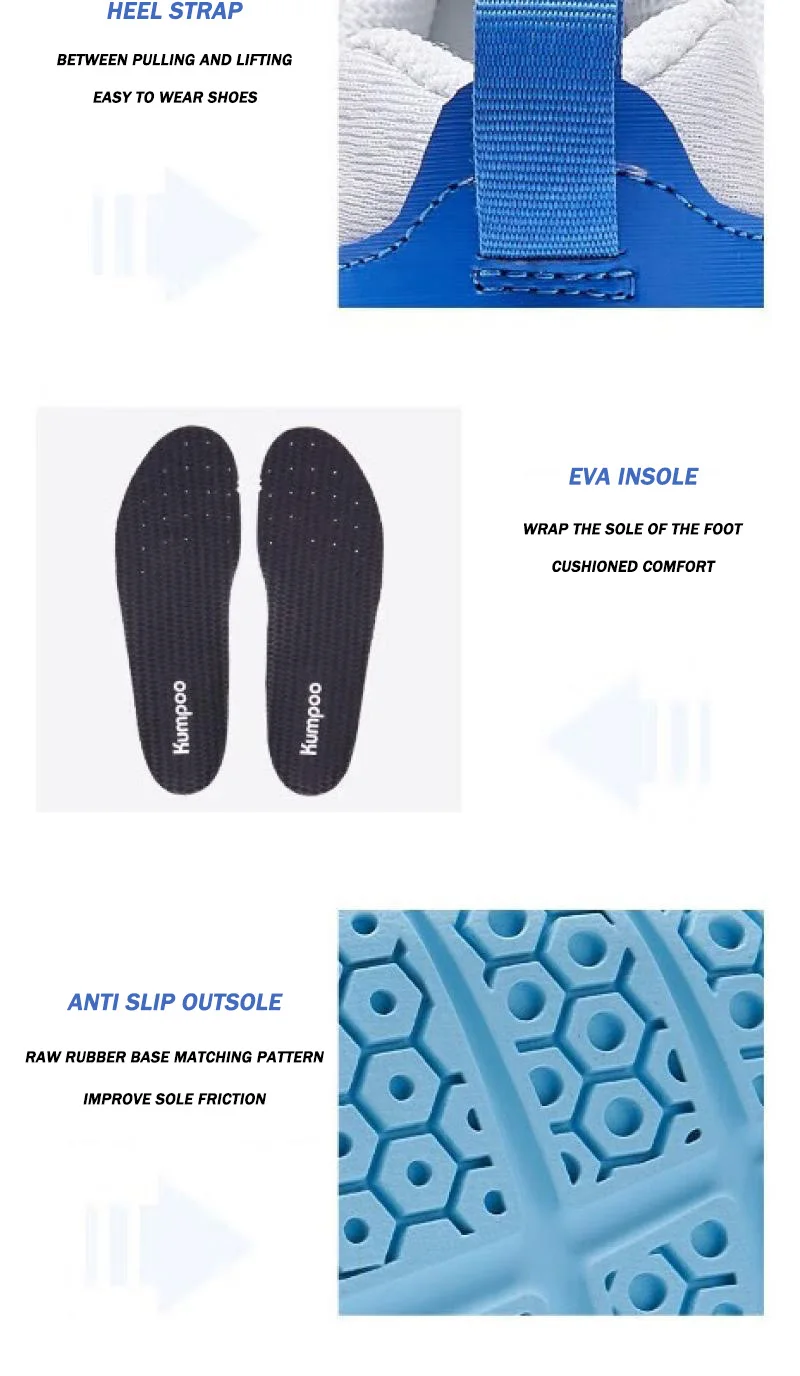 HEEL STRAP

BETWEEN PULLING AND LIFTING

EASY TO WEAR SHOES

Kumpoo

Kumpoo

EVA INSOLE

WRAP THE SOLE OF THE FOOT

CUSHIONED COMFORT

ANTI SLIP OUTSOLE

RAW RUBBER BASE MATCHING PATTERN

IMPROVE SOLE FRICTION